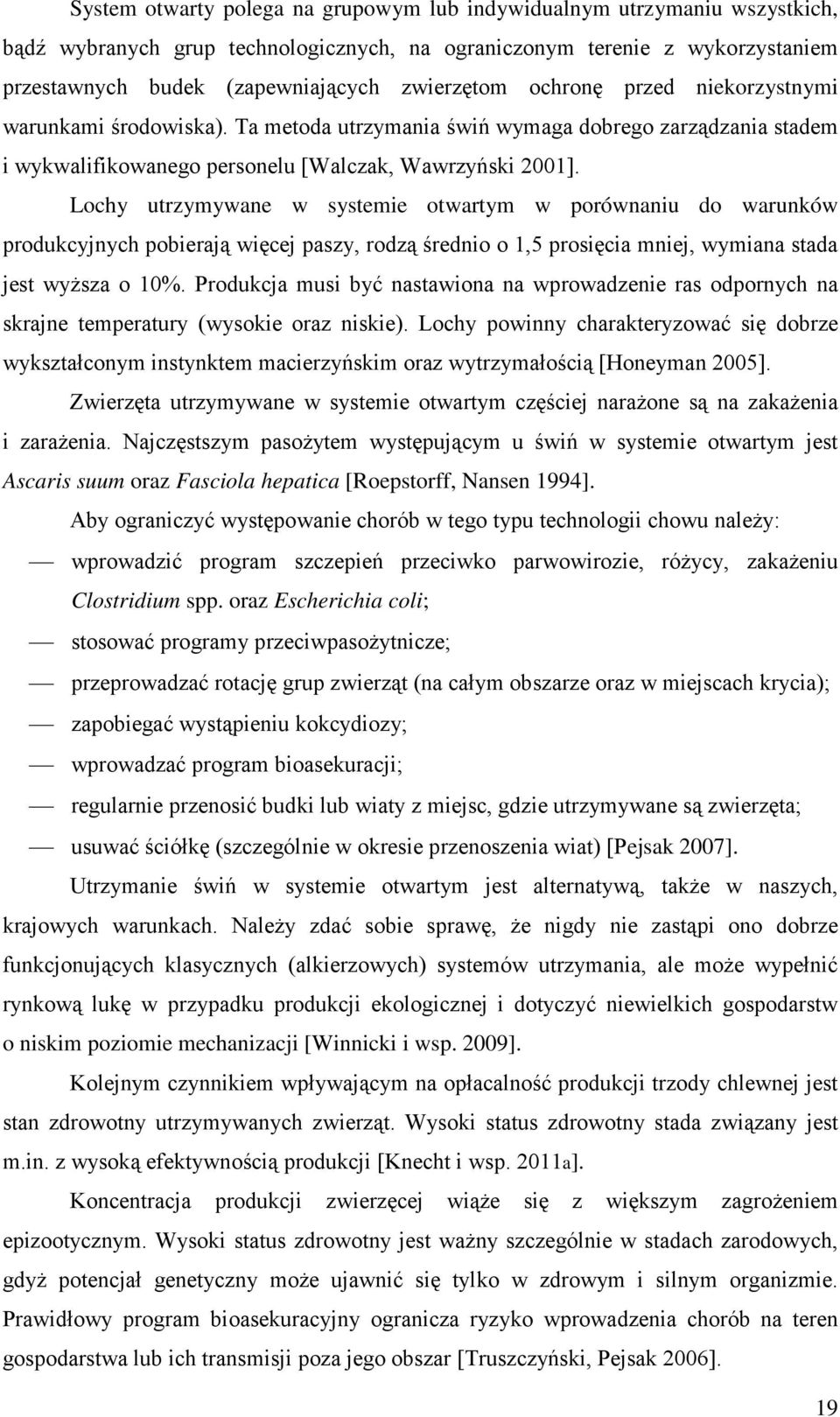 System otwarty polega na grupowym lub indywidualnym utrzymaniu wszystkich, bądź wybranych grup technologicznych, na ograniczonym terenie z wykorzystaniem przestawnych budek (zapewniających zwierzętom ochronę przed niekorzystnymi warunkami środowiska). Ta metoda utrzymania świń wymaga dobrego zarządzania stadem i wykwalifikowanego personelu [Walczak, Wawrzyński 2001].

Lochy utrzymywane w systemie otwartym w porównaniu do warunków produkcyjnych pobierają więcej paszy, rodzą średnio o 1,5 prosięcia mniej, wymiana stada jest wyższa o 10%. Produkcja musi być nastawiona na wprowadzenie ras odpornych na skrajne temperatury (wysokie oraz niskie). Lochy powinny charakteryzować się dobrze wykształconym instynktem macierzyńskim oraz wytrzymałością [Honeyman 2005].

Zwierzęta utrzymywane w systemie otwartym częściej narażone są na zakażenia i zarażenia. Najczęstszym pasożytem występującym u świń w systemie otwartym jest Ascaris suum oraz Fasciola hepatica [Roepstorff, Nansen 1994].

Aby ograniczyć występowanie chorób w tego typu technologii chowu należy:
— wprowadzić program szczepień przeciwko parwowirozie, różycy, zakażeniu Clostridium spp. oraz Escherichia coli;
— stosować programy przeciwpasożytnicze;
— przeprowadzać rotację grup zwierząt (na całym obszarze oraz w miejscach krycia);
— zapobiegać wystąpieniu kokcydiozy;
— wprowadzać program bioasekuracji;
— regularnie przenosić budki lub wiaty z miejsc, gdzie utrzymywane są zwierzęta;
— usuwać ściółkę (szczególnie w okresie przenoszenia wiat) [Pejsak 2007].

Utrzymanie świń w systemie otwartym jest alternatywą, także w naszych, krajowych warunkach. Należy zdać sobie sprawę, że nigdy nie zastąpi ono dobrze funkcjonujących klasycznych (alkierzowych) systemów utrzymania, ale może wypełnić rynkową lukę w przypadku produkcji ekologicznej i dotyczyć niewielkich gospodarstw o niskim poziomie mechanizacji [Winnicki i wsp. 2009].

Kolejnym czynnikiem wpływającym na opłacalność produkcji trzody chlewnej jest stan zdrowotny utrzymywanych zwierząt. Wysoki status zdrowotny stada związany jest m.in. z wysoką efektywnością produkcji [Knecht i wsp. 2011a].

Koncentracja produkcji zwierzęcej wiąże się z większym zagrożeniem epizootycznym. Wysoki status zdrowotny jest ważny szczególnie w stadach zarodowych, gdyż potencjał genetyczny może ujawnić się tylko w zdrowym i silnym organizmie. Prawidłowy program bioasekuracyjny ogranicza ryzyko wprowadzenia chorób na teren gospodarstwa lub ich transmisji poza jego obszar [Truszczyński, Pejsak 2006].

19